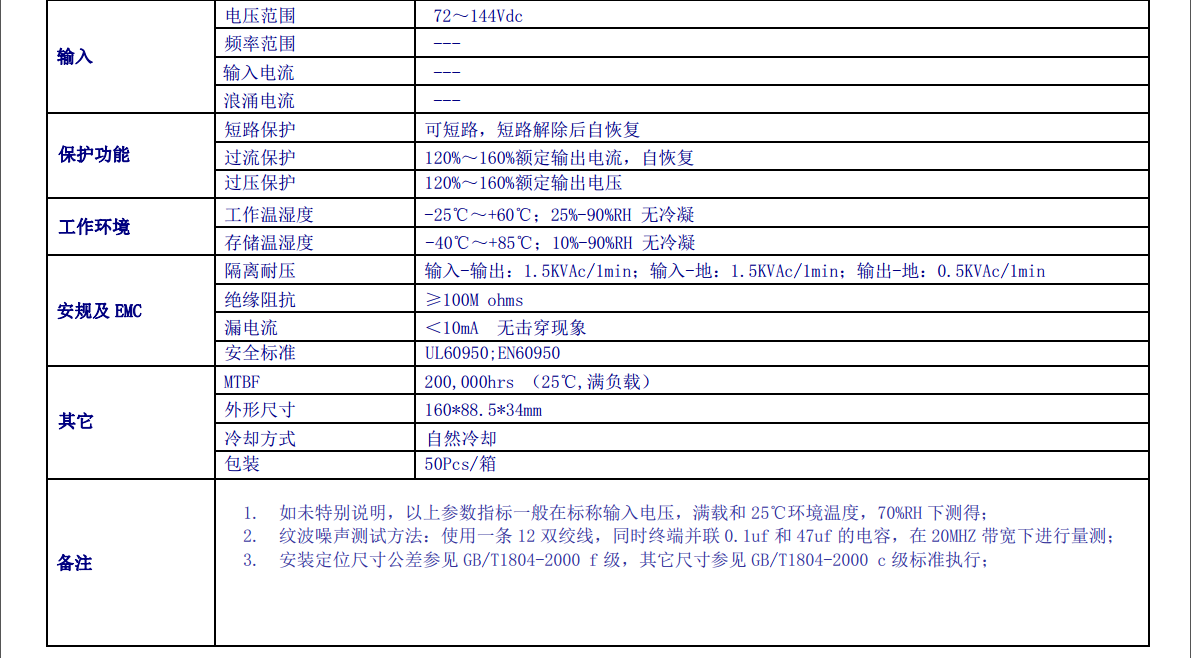 | | | |
|---|---|---|
| 输入 | 电压范围 | 72～144Vdc |
| | 频率范围 | --- |
| | 输入电流 | --- |
| | 浪涌电流 | --- |
| 保护功能 | 短路保护 | 可短路，短路解除后自恢复 |
| | 过流保护 | 120%～160%额定输出电流，自恢复 |
| | 过压保护 | 120%～160%额定输出电压 |
| 工作环境 | 工作温湿度 | -25℃～+60℃；25%-90%RH 无冷凝 |
| | 存储温湿度 | -40℃～+85℃；10%-90%RH 无冷凝 |
| 安规及 EMC | 隔离耐压 | 输入-输出：1.5KVAc/1min；输入-地：1.5KVAc/1min；输出-地：0.5KVAc/1min |
| | 绝缘阻抗 | ≥100M ohms |
| | 漏电流 | ＜10mA 无击穿现象 |
| | 安全标准 | UL60950;EN60950 |
| 其它 | MTBF | 200,000hrs （25℃,满负载） |
| | 外形尺寸 | 160*88.5*34mm |
| | 冷却方式 | 自然冷却 |
| | 包装 | 50Pcs/箱 |
| 备注 | 1. 如未特别说明，以上参数指标一般在标称输入电压，满载和 25℃环境温度，70%RH 下测得；<br>2. 纹波噪声测试方法：使用一条 12 双绞线，同时终端并联 0.1uf 和 47uf 的电容，在 20MHZ 带宽下进行量测；<br>3. 安装定位尺寸公差参见 GB/T1804-2000 f 级，其它尺寸参见 GB/T1804-2000 c 级标准执行； | |